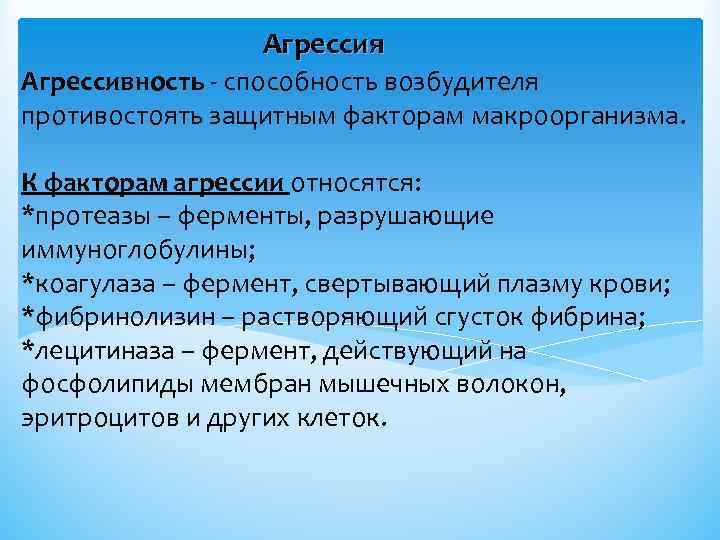 Агрессия

Агрессивность - способность возбудителя противостоять защитным факторам макроорганизма.

К факторам агрессии относятся:
*протеазы – ферменты, разрушающие иммуноглобулины;
*коагулаза – фермент, свертывающий плазму крови;
*фибринолизин – растворяющий сгусток фибрина;
*лецитиназа – фермент, действующий на фосфолипиды мембран мышечных волокон, эритроцитов и других клеток.